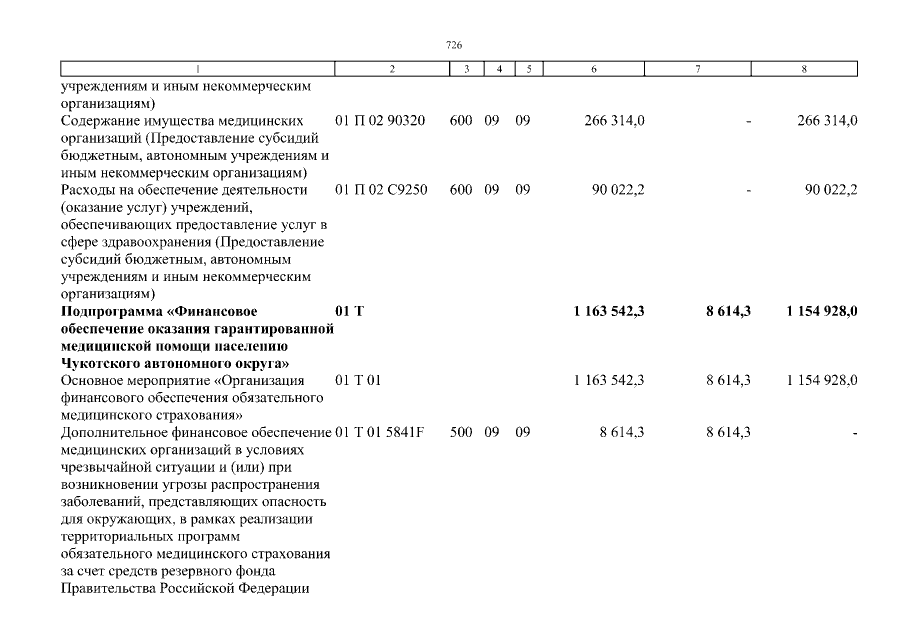 726

| 1 | 2 | 3 | 4 | 5 | 6 | 7 | 8 |
|---|---|---|---|---|---|---|---|
| учреждениям и иным некоммерческим организациям) | | | | | | | |
| Содержание имущества медицинских организаций (Предоставление субсидий бюджетным, автономным учреждениям и иным некоммерческим организациям) | 01 П 02 90320 | 600 | 09 | 09 | 266 314,0 | - | 266 314,0 |
| Расходы на обеспечение деятельности (оказание услуг) учреждений, обеспечивающих предоставление услуг в сфере здравоохранения (Предоставление субсидий бюджетным, автономным учреждениям и иным некоммерческим организациям) | 01 П 02 С9250 | 600 | 09 | 09 | 90 022,2 | - | 90 022,2 |
| Подпрограмма «Финансовое обеспечение оказания гарантированной медицинской помощи населению Чукотского автономного округа» | 01 Т | | | | 1 163 542,3 | 8 614,3 | 1 154 928,0 |
| Основное мероприятие «Организация финансового обеспечения обязательного медицинского страхования» | 01 Т 01 | | | | 1 163 542,3 | 8 614,3 | 1 154 928,0 |
| Дополнительное финансовое обеспечение медицинских организаций в условиях чрезвычайной ситуации и (или) при возникновении угрозы распространения заболеваний, представляющих опасность для окружающих, в рамках реализации территориальных программ обязательного медицинского страхования за счет средств резервного фонда Правительства Российской Федерации | 01 Т 01 5841F | 500 | 09 | 09 | 8 614,3 | 8 614,3 | - |